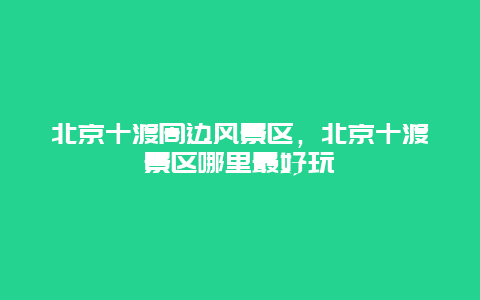 北京十渡周边风景区，北京十渡景区哪里最好玩